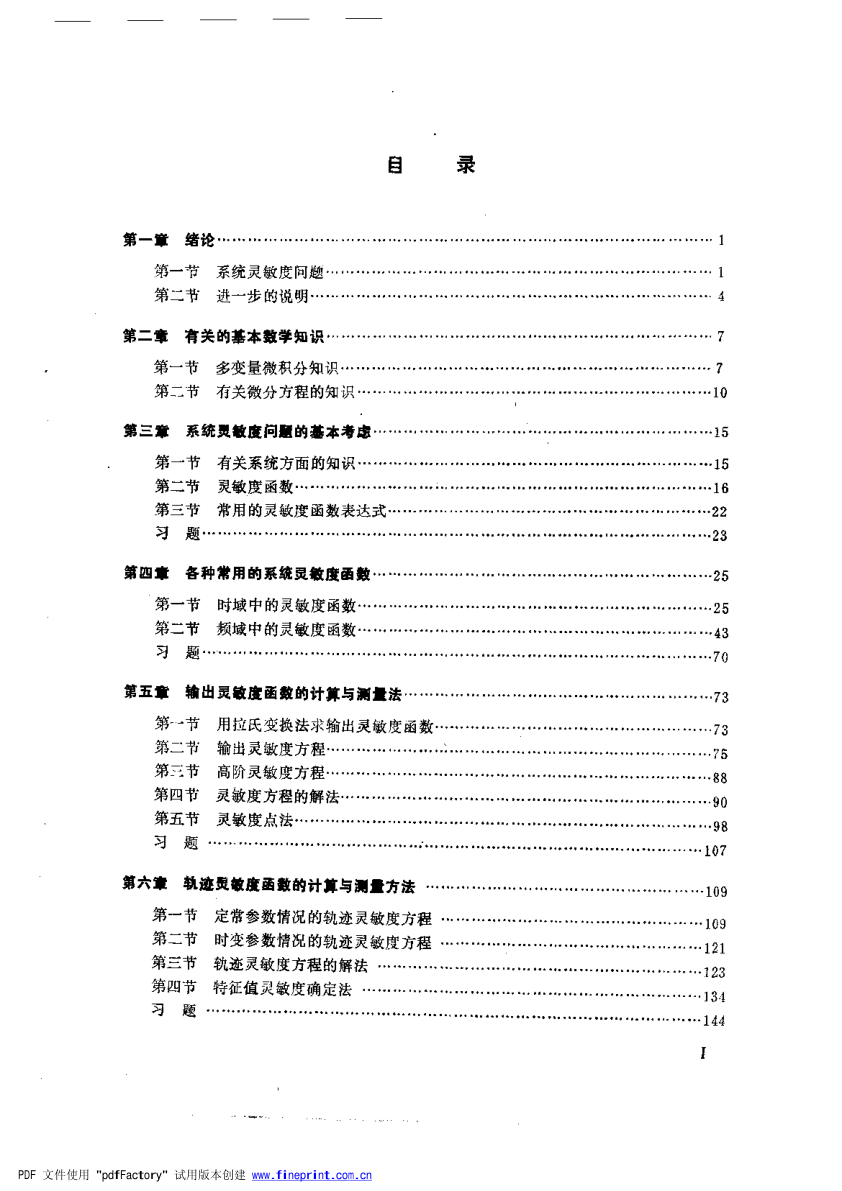 目　录

第一章　绪论……1
第一节　系统灵敏度问题……1
第二节　进一步的说明……4

第二章　有关的基本数学知识……7
第一节　多变量微积分知识……7
第二节　有关微分方程的知识……10

第三章　系统灵敏度问题的基本考虑……15
第一节　有关系统方面的知识……15
第二节　灵敏度函数……16
第三节　常用的灵敏度函数表达式……22
习　题……23

第四章　各种常用的系统灵敏度函数……25
第一节　时域中的灵敏度函数……25
第二节　频域中的灵敏度函数……43
习　题……70

第五章　输出灵敏度函数的计算与测量法……73
第一节　用拉氏变换法求输出灵敏度函数……73
第二节　输出灵敏度方程……75
第三节　高阶灵敏度方程……88
第四节　灵敏度方程的解法……90
第五节　灵敏度点法……98
习　题……107

第六章　轨迹灵敏度函数的计算与测量方法……109
第一节　定常参数情况的轨迹灵敏度方程……109
第二节　时变参数情况的轨迹灵敏度方程……121
第三节　轨迹灵敏度方程的解法……123
第四节　特征值灵敏度确定法……134
习　题……144

I

PDF 文件使用 "pdfFactory" 试用版本创建 www.fineprint.com.cn